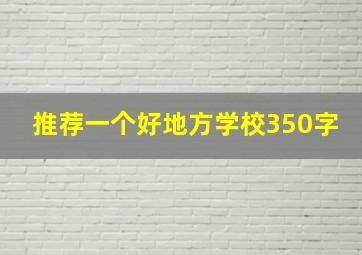 推荐一个好地方学校350字